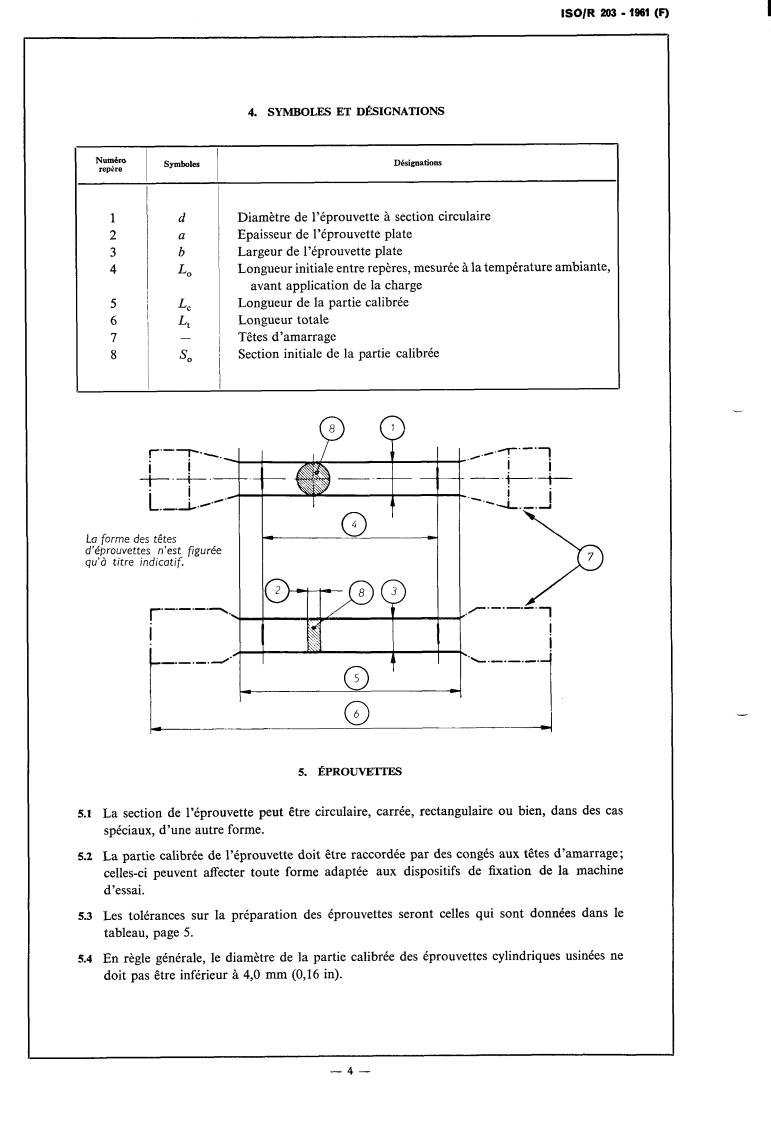 ISO/R 203 - 1961 (F)

4. SYMBOLES ET DÉSIGNATIONS

| Numéro repère | Symboles | Désignations |
|---|---|---|
| 1 | $d$ | Diamètre de l'éprouvette à section circulaire |
| 2 | $a$ | Epaisseur de l'éprouvette plate |
| 3 | $b$ | Largeur de l'éprouvette plate |
| 4 | $L_o$ | Longueur initiale entre repères, mesurée à la température ambiante, avant application de la charge |
| 5 | $L_c$ | Longueur de la partie calibrée |
| 6 | $L_t$ | Longueur totale |
| 7 | — | Têtes d'amarrage |
| 8 | $S_o$ | Section initiale de la partie calibrée |

8
1
4
La forme des têtes d'éprouvettes n'est figurée qu'à titre indicatif.
7
2
8
3
5
6

5. ÉPROUVETTES

5.1 La section de l'éprouvette peut être circulaire, carrée, rectangulaire ou bien, dans des cas spéciaux, d'une autre forme.

5.2 La partie calibrée de l'éprouvette doit être raccordée par des congés aux têtes d'amarrage; celles-ci peuvent affecter toute forme adaptée aux dispositifs de fixation de la machine d'essai.

5.3 Les tolérances sur la préparation des éprouvettes seront celles qui sont données dans le tableau, page 5.

5.4 En règle générale, le diamètre de la partie calibrée des éprouvettes cylindriques usinées ne doit pas être inférieur à 4,0 mm (0,16 in).

— 4 —